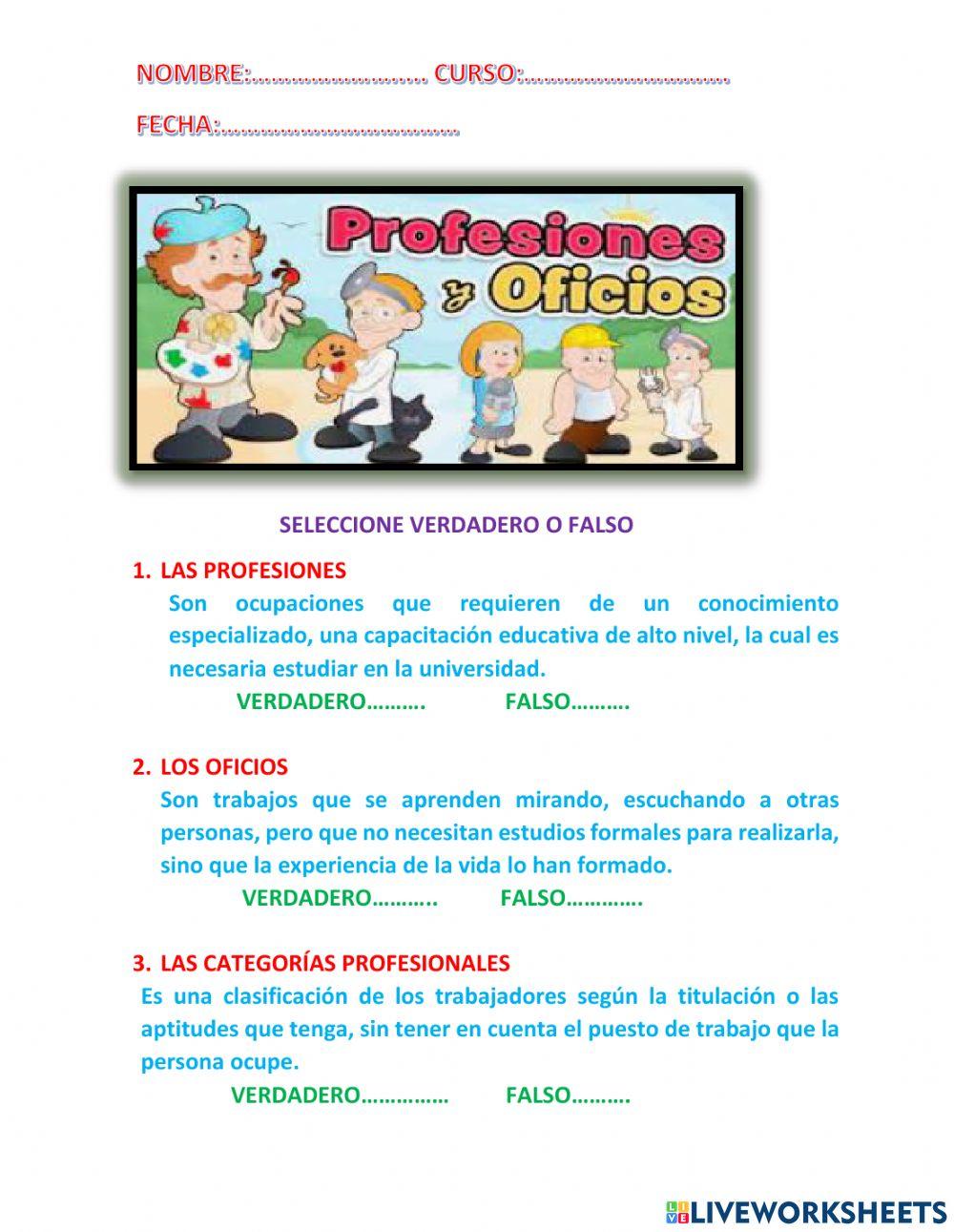 NOMBRE:……………………… CURSO:……………………………

FECHA:…………………………………

Profesiones y Oficios

SELECCIONE VERDADERO O FALSO

1. LAS PROFESIONES
Son ocupaciones que requieren de un conocimiento especializado, una capacitación educativa de alto nivel, la cual es necesaria estudiar en la universidad.
VERDADERO………. FALSO……….

2. LOS OFICIOS
Son trabajos que se aprenden mirando, escuchando a otras personas, pero que no necesitan estudios formales para realizarla, sino que la experiencia de la vida lo han formado.
VERDADERO……….. FALSO………….

3. LAS CATEGORÍAS PROFESIONALES
Es una clasificación de los trabajadores según la titulación o las aptitudes que tenga, sin tener en cuenta el puesto de trabajo que la persona ocupe.
VERDADERO…………… FALSO……….

LIVEWORKSHEETS